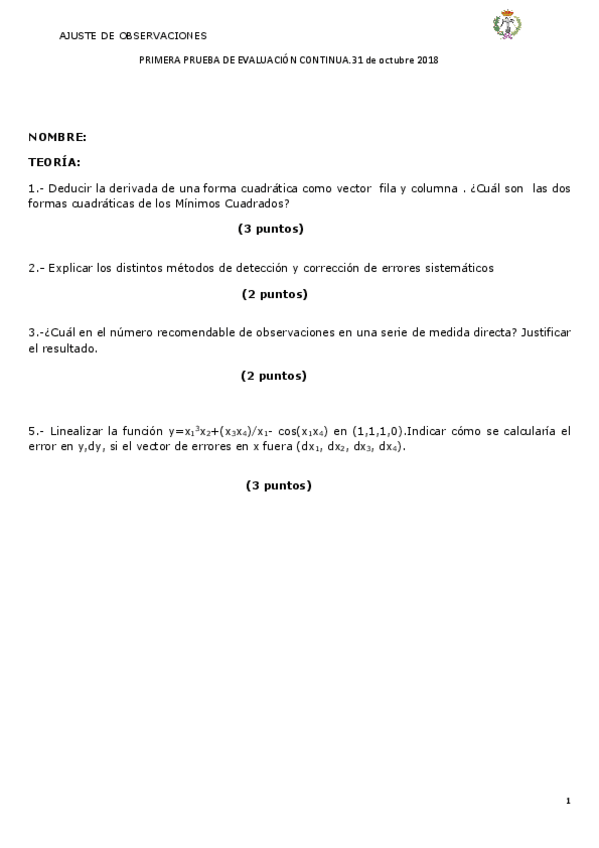 AJUSTE DE OBSERVACIONES

PRIMERA PRUEBA DE EVALUACIÓN CONTINUA.31 de octubre 2018

NOMBRE:

TEORÍA:

1.- Deducir la derivada de una forma cuadrática como vector fila y columna . ¿Cuál son las dos formas cuadráticas de los Mínimos Cuadrados?

(3 puntos)

2.- Explicar los distintos métodos de detección y corrección de errores sistemáticos

(2 puntos)

3.-¿Cuál en el número recomendable de observaciones en una serie de medida directa? Justificar el resultado.

(2 puntos)

5.- Linealizar la función $y=x_1^3x_2+(x_3x_4)/x_1- \cos(x_1x_4)$ en (1,1,1,0).Indicar cómo se calcularía el error en y,dy, si el vector de errores en x fuera ($dx_1$, $dx_2$, $dx_3$, $dx_4$).

(3 puntos)

1